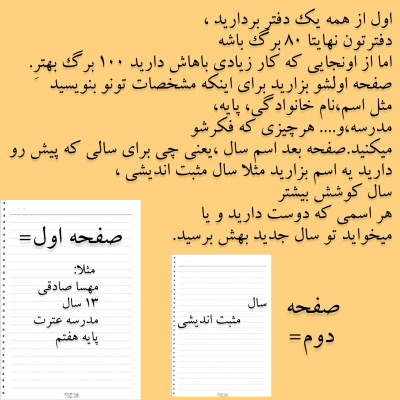 اول از همه یک دفتر بردارید ،
دفترتون نهایتا ۸۰ برگ باشه
اما از اونجایی که کار زیادی باهاش دارید ۱۰۰ برگ بهتر.
صفحه اولشو بزارید برای اینکه مشخصات تونو بنویسید
مثل اسم،نام خانوادگی، پایه،
مدرسه،و.... هرچیزی که فکرشو
میکنید.صفحه بعد اسم سال ،یعنی چی برای سالی که پیش رو
دارید یه اسم بزارید مثلا سال مثبت اندیشی ،
سال کوشش بیشتر
هر اسمی که دوست دارید و یا
میخواید تو سال جدید بهش برسید.

صفحه اول=

مثلا:
مهسا صادقی
۱۳ سال
مدرسه عترت
پایه هفتم

سال
مثبت اندیشی

صفحه
دوم=